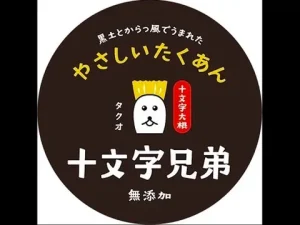 黒土とからっ風でうまれた

やさしいたくあん

タクオ

十文字大根

十文字兄弟

無添加